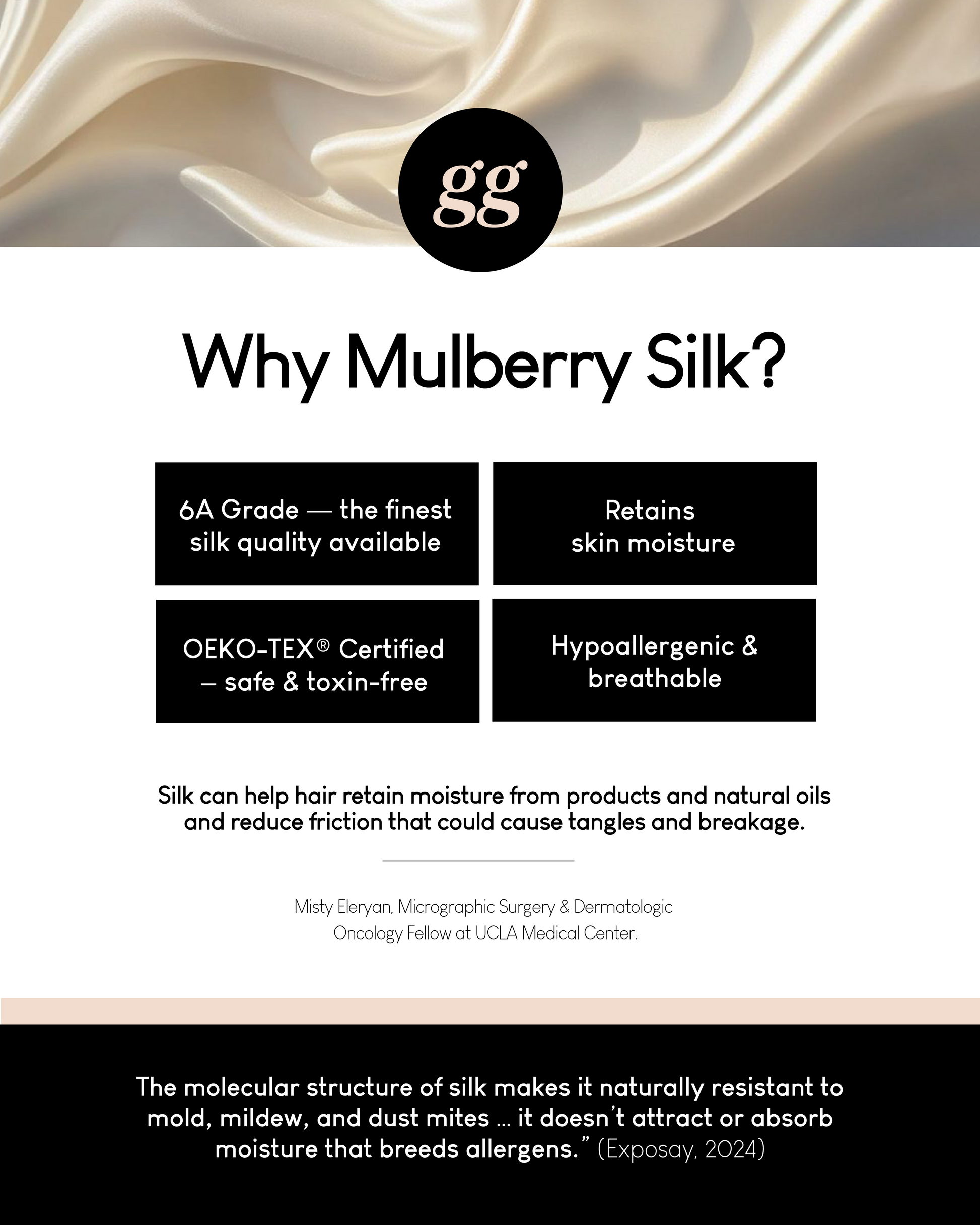 gg

Why Mulberry Silk?

6A Grade — the finest silk quality available

Retains skin moisture

OEKO-TEX® Certified – safe & toxin-free

Hypoallergenic & breathable

Silk can help hair retain moisture from products and natural oils and reduce friction that could cause tangles and breakage.

Misty Eleryan, Micrographic Surgery & Dermatologic Oncology Fellow at UCLA Medical Center.

The molecular structure of silk makes it naturally resistant to mold, mildew, and dust mites ... it doesn't attract or absorb moisture that breeds allergens." (Exposay, 2024)